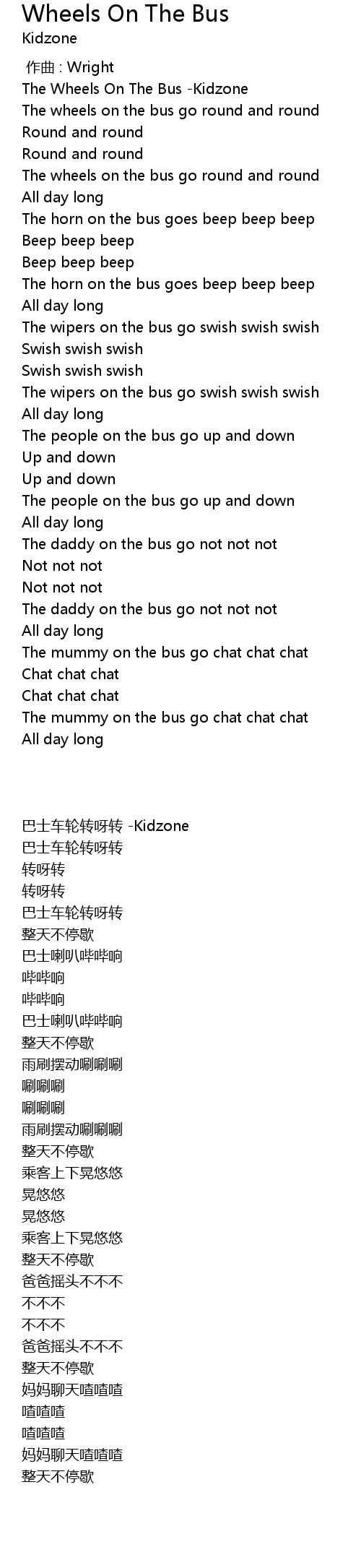 Wheels On The Bus
Kidzone

作曲 : Wright
The Wheels On The Bus -Kidzone
The wheels on the bus go round and round
Round and round
Round and round
The wheels on the bus go round and round
All day long
The horn on the bus goes beep beep beep
Beep beep beep
Beep beep beep
The horn on the bus goes beep beep beep
All day long
The wipers on the bus go swish swish swish
Swish swish swish
Swish swish swish
The wipers on the bus go swish swish swish
All day long
The people on the bus go up and down
Up and down
Up and down
The people on the bus go up and down
All day long
The daddy on the bus go not not not
Not not not
Not not not
The daddy on the bus go not not not
All day long
The mummy on the bus go chat chat chat
Chat chat chat
Chat chat chat
The mummy on the bus go chat chat chat
All day long

巴士车轮转呀转 -Kidzone
巴士车轮转呀转
转呀转
转呀转
巴士车轮转呀转
整天不停歇
巴士喇叭哔哔响
哔哔响
哔哔响
巴士喇叭哔哔响
整天不停歇
雨刷摆动唰唰唰
唰唰唰
唰唰唰
雨刷摆动唰唰唰
整天不停歇
乘客上下晃悠悠
晃悠悠
晃悠悠
乘客上下晃悠悠
整天不停歇
爸爸摇头不不不
不不不
不不不
爸爸摇头不不不
整天不停歇
妈妈聊天喳喳喳
喳喳喳
喳喳喳
妈妈聊天喳喳喳
整天不停歇